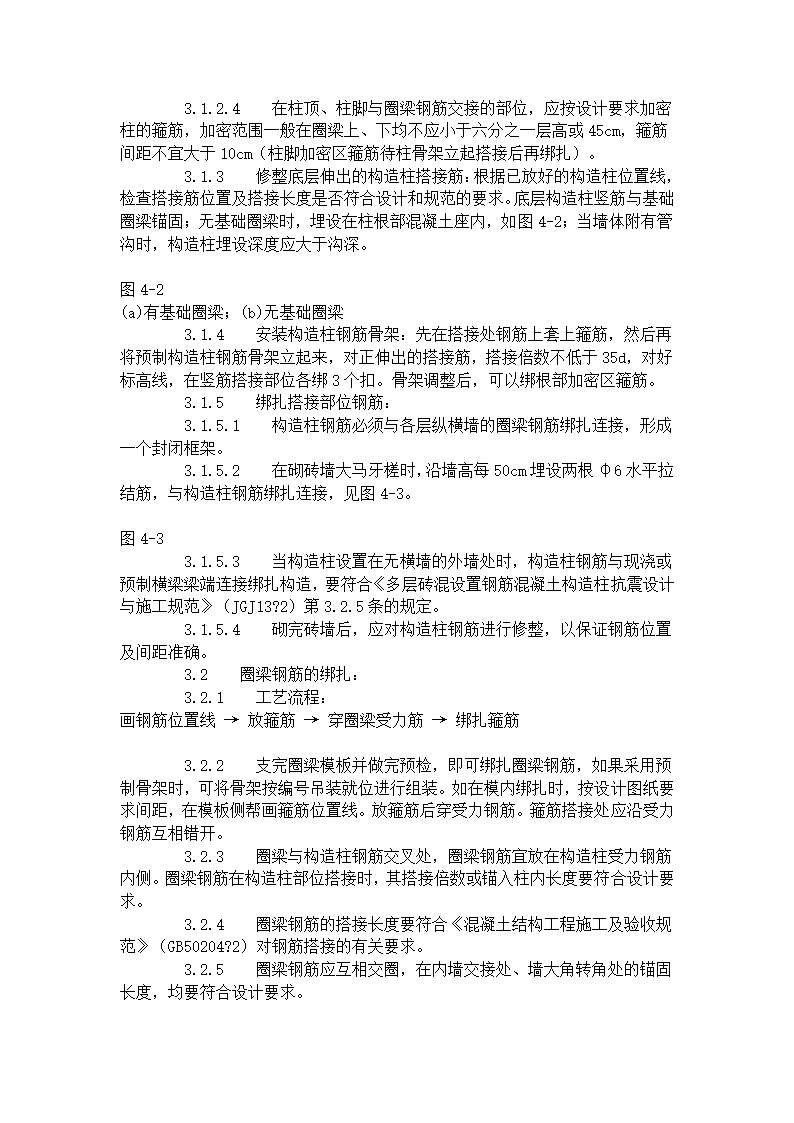 3.1.2.4　　在柱顶、柱脚与圈梁钢筋交接的部位，应按设计要求加密柱的箍筋，加密范围一般在圈梁上、下均不应小于六分之一层高或 45cm，箍筋间距不宜大于 10cm（柱脚加密区箍筋待柱骨架立起搭接后再绑扎）。

3.1.3　　修整底层伸出的构造柱搭接筋：根据已放好的构造柱位置线，检查搭接筋位置及搭接长度是否符合设计和规范的要求。底层构造柱竖筋与基础圈梁锚固；无基础圈梁时，埋设在柱根部混凝土座内，如图 4-2；当墙体附有管沟时，构造柱埋设深度应大于沟深。

图 4-2
(a)有基础圈梁；(b)无基础圈梁

3.1.4　　安装构造柱钢筋骨架：先在搭接处钢筋上套上箍筋，然后再将预制构造柱钢筋骨架立起来，对正伸出的搭接筋，搭接倍数不低于 35d，对好标高线，在竖筋搭接部位各绑 3 个扣。骨架调整后，可以绑根部加密区箍筋。

3.1.5　　绑扎搭接部位钢筋：

3.1.5.1　　构造柱钢筋必须与各层纵横墙的圈梁钢筋绑扎连接，形成一个封闭框架。

3.1.5.2　　在砌砖墙大马牙槎时，沿墙高每 50cm 埋设两根 Φ6 水平拉结筋，与构造柱钢筋绑扎连接，见图 4-3。

图 4-3

3.1.5.3　　当构造柱设置在无横墙的外墙处时，构造柱钢筋与现浇或预制横梁梁端连接绑扎构造，要符合《多层砖混设置钢筋混凝土构造柱抗震设计与施工规范》（JGJ13?2）第 3.2.5 条的规定。

3.1.5.4　　砌完砖墙后，应对构造柱钢筋进行修整，以保证钢筋位置及间距准确。

3.2　　圈梁钢筋的绑扎：

3.2.1　　工艺流程：
画钢筋位置线 → 放箍筋 → 穿圈梁受力筋 → 绑扎箍筋

3.2.2　　支完圈梁模板并做完预检，即可绑扎圈梁钢筋，如果采用预制骨架时，可将骨架按编号吊装就位进行组装。如在模内绑扎时，按设计图纸要求间距，在模板侧帮画箍筋位置线。放箍筋后穿受力钢筋。箍筋搭接处应沿受力钢筋互相错开。

3.2.3　　圈梁与构造柱钢筋交叉处，圈梁钢筋宜放在构造柱受力钢筋内侧。圈梁钢筋在构造柱部位搭接时，其搭接倍数或锚入柱内长度要符合设计要求。

3.2.4　　圈梁钢筋的搭接长度要符合《混凝土结构工程施工及验收规范》（GB50204?2）对钢筋搭接的有关要求。

3.2.5　　圈梁钢筋应互相交圈，在内墙交接处、墙大角转角处的锚固长度，均要符合设计要求。